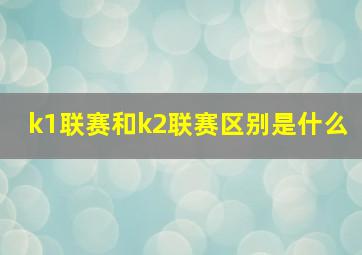 k1联赛和k2联赛区别是什么